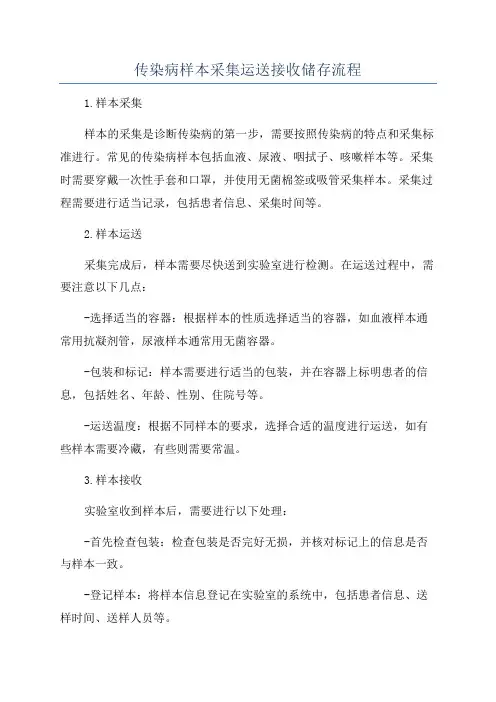 传染病样本采集运送接收储存流程

1.样本采集

样本的采集是诊断传染病的第一步，需要按照传染病的特点和采集标准进行。常见的传染病样本包括血液、尿液、咽拭子、咳嗽样本等。采集时需要穿戴一次性手套和口罩，并使用无菌棉签或吸管采集样本。采集过程需要进行适当记录，包括患者信息、采集时间等。

2.样本运送

采集完成后，样本需要尽快送到实验室进行检测。在运送过程中，需要注意以下几点：

-选择适当的容器：根据样本的性质选择适当的容器，如血液样本通常用抗凝剂管，尿液样本通常用无菌容器。

-包装和标记：样本需要进行适当的包装，并在容器上标明患者的信息，包括姓名、年龄、性别、住院号等。

-运送温度：根据不同样本的要求，选择合适的温度进行运送，如有些样本需要冷藏，有些则需要常温。

3.样本接收

实验室收到样本后，需要进行以下处理：

-首先检查包装：检查包装是否完好无损，并核对标记上的信息是否与样本一致。

-登记样本：将样本信息登记在实验室的系统中，包括患者信息、送样时间、送样人员等。